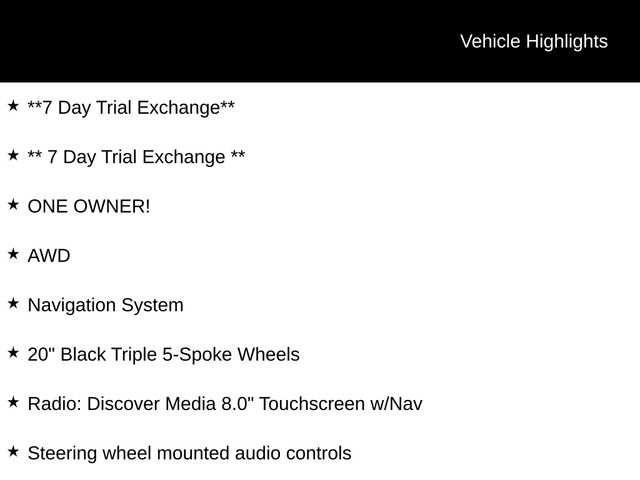 Vehicle Highlights

★ **7 Day Trial Exchange**

★ ** 7 Day Trial Exchange **

★ ONE OWNER!

★ AWD

★ Navigation System

★ 20" Black Triple 5-Spoke Wheels

★ Radio: Discover Media 8.0" Touchscreen w/Nav

★ Steering wheel mounted audio controls